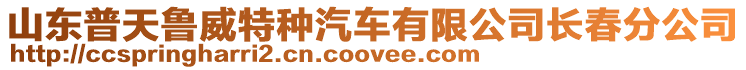 山东普天鲁威特种汽车有限公司长春分公司
http://ccspringharri2.cn.coovee.com